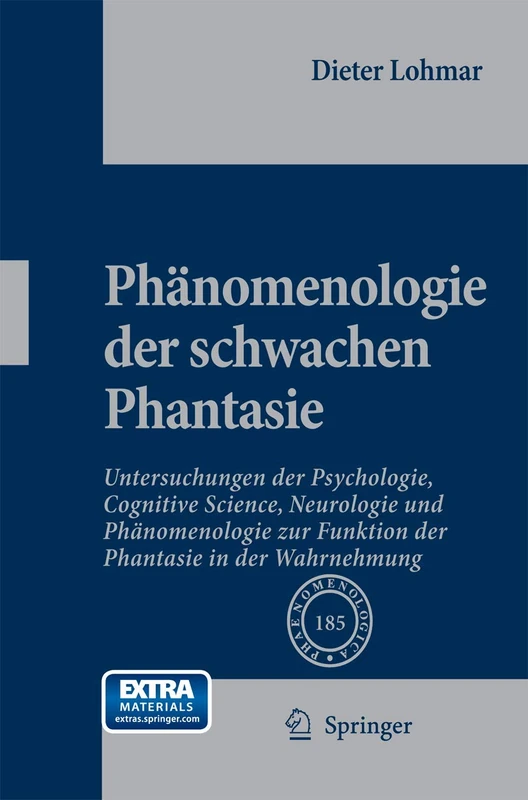 Dieter Lohmar

Phänomenologie der schwachen Phantasie

Untersuchungen der Psychologie, Cognitive Science, Neurologie und Phänomenologie zur Funktion der Phantasie in der Wahrnehmung

PHAENOMENOLOGICA
185

EXTRA
MATERIALS
extras.springer.com

Springer